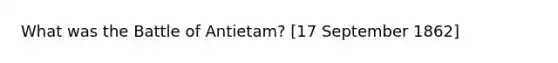 What was the Battle of Antietam? [17 September 1862]